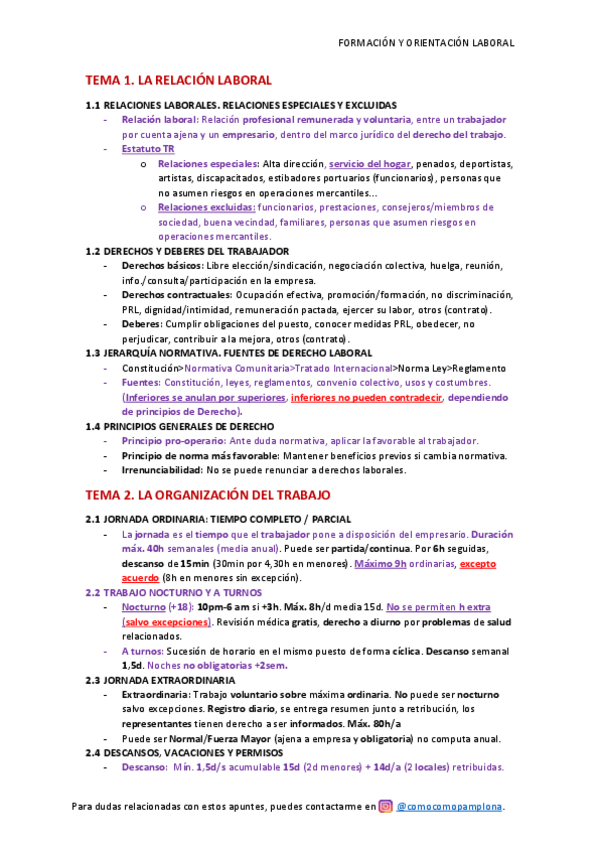 FORMACIÓN Y ORIENTACIÓN LABORAL

TEMA 1. LA RELACIÓN LABORAL

1.1 RELACIONES LABORALES. RELACIONES ESPECIALES Y EXCLUIDAS

- Relación laboral: Relación profesional remunerada y voluntaria, entre un trabajador por cuenta ajena y un empresario, dentro del marco jurídico del derecho del trabajo.
- Estatuto TR
  o Relaciones especiales: Alta dirección, servicio del hogar, penados, deportistas, artistas, discapacitados, estibadores portuarios (funcionarios), personas que no asumen riesgos en operaciones mercantiles…
  o Relaciones excluidas: funcionarios, prestaciones, consejeros/miembros de sociedad, buena vecindad, familiares, personas que asumen riesgos en operaciones mercantiles.

1.2 DERECHOS Y DEBERES DEL TRABAJADOR

- Derechos básicos: Libre elección/sindicación, negociación colectiva, huelga, reunión, info./consulta/participación en la empresa.
- Derechos contractuales: Ocupación efectiva, promoción/formación, no discriminación, PRL, dignidad/intimidad, remuneración pactada, ejercer su labor, otros (contrato).
- Deberes: Cumplir obligaciones del puesto, conocer medidas PRL, obedecer, no perjudicar, contribuir a la mejora, otros (contrato).

1.3 JERARQUÍA NORMATIVA. FUENTES DE DERECHO LABORAL

- Constitución>Normativa Comunitaria>Tratado Internacional>Norma Ley>Reglamento
- Fuentes: Constitución, leyes, reglamentos, convenio colectivo, usos y costumbres. (Inferiores se anulan por superiores, inferiores no pueden contradecir, dependiendo de principios de Derecho).

1.4 PRINCIPIOS GENERALES DE DERECHO

- Principio pro-operario: Ante duda normativa, aplicar la favorable al trabajador.
- Principio de norma más favorable: Mantener beneficios previos si cambia normativa.
- Irrenunciabilidad: No se puede renunciar a derechos laborales.

TEMA 2. LA ORGANIZACIÓN DEL TRABAJO

2.1 JORNADA ORDINARIA: TIEMPO COMPLETO / PARCIAL

- La jornada es el tiempo que el trabajador pone a disposición del empresario. Duración máx. 40h semanales (media anual). Puede ser partida/continua. Por 6h seguidas, descanso de 15min (30min por 4,30h en menores). Máximo 9h ordinarias, excepto acuerdo (8h en menores sin excepción).

2.2 TRABAJO NOCTURNO Y A TURNOS

- Nocturno (+18): 10pm-6 am si +3h. Máx. 8h/d media 15d. No se permiten h extra (salvo excepciones). Revisión médica gratis, derecho a diurno por problemas de salud relacionados.
- A turnos: Sucesión de horario en el mismo puesto de forma cíclica. Descanso semanal 1,5d. Noches no obligatorias +2sem.

2.3 JORNADA EXTRAORDINARIA

- Extraordinaria: Trabajo voluntario sobre máxima ordinaria. No puede ser nocturno salvo excepciones. Registro diario, se entrega resumen junto a retribución, los representantes tienen derecho a ser informados. Máx. 80h/a
- Puede ser Normal/Fuerza Mayor (ajena a empresa y obligatoria) no computa anual.

2.4 DESCANSOS, VACACIONES Y PERMISOS

- Descanso: Mín. 1,5d/s acumulable 15d (2d menores) + 14d/a (2 locales) retribuidas.

Para dudas relacionadas con estos apuntes, puedes contactarme en @comocomopamplona.